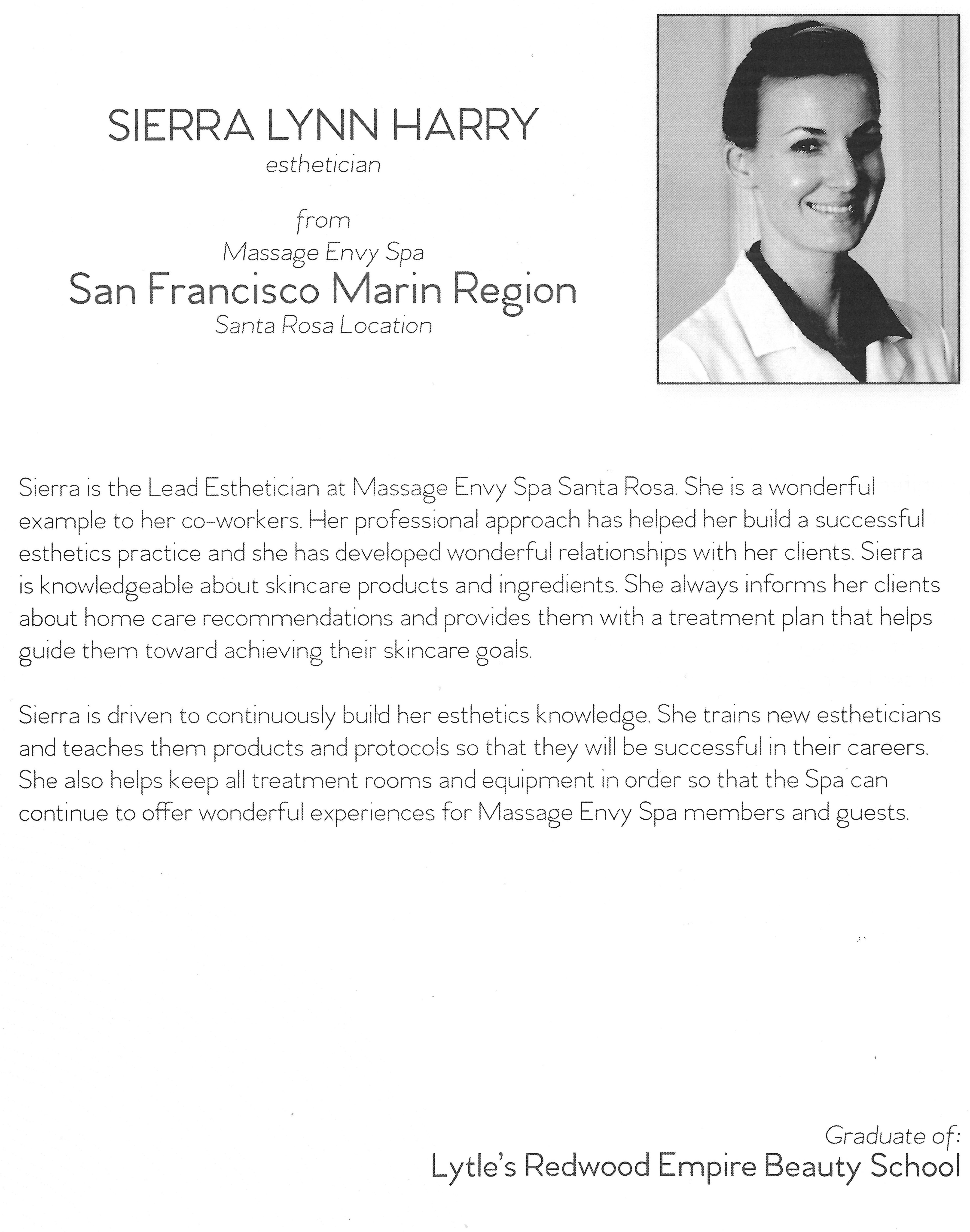 SIERRA LYNN HARRY
esthetician

from
Massage Envy Spa
San Francisco Marin Region
Santa Rosa Location

Sierra is the Lead Esthetician at Massage Envy Spa Santa Rosa. She is a wonderful example to her co-workers. Her professional approach has helped her build a successful esthetics practice and she has developed wonderful relationships with her clients. Sierra is knowledgeable about skincare products and ingredients. She always informs her clients about home care recommendations and provides them with a treatment plan that helps guide them toward achieving their skincare goals.

Sierra is driven to continuously build her esthetics knowledge. She trains new estheticians and teaches them products and protocols so that they will be successful in their careers. She also helps keep all treatment rooms and equipment in order so that the Spa can continue to offer wonderful experiences for Massage Envy Spa members and guests.

Graduate of:
Lytle's Redwood Empire Beauty School